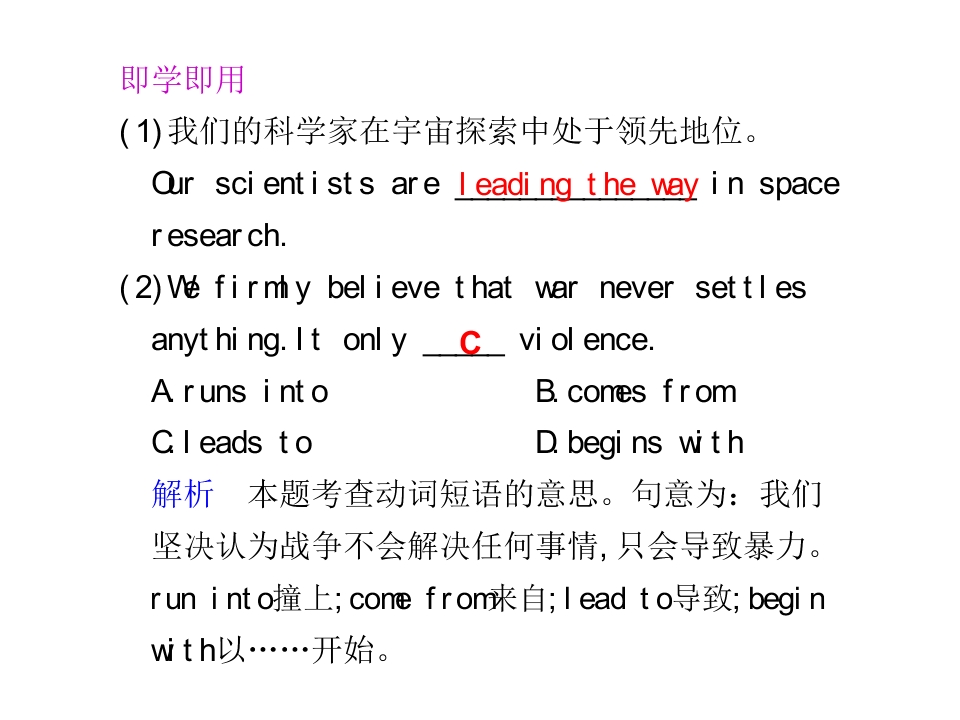 即学即用

(1)我们的科学家在宇宙探索中处于领先地位。

Our scientists are leading the way in space research.

(2)We firmly believe that war never settles anything.It only C violence.

A.runs into  B.comes from

C.leads to  D.begins with

解析 本题考查动词短语的意思。句意为:我们坚决认为战争不会解决任何事情,只会导致暴力。run into撞上;come from来自;lead to导致;begin with以……开始。